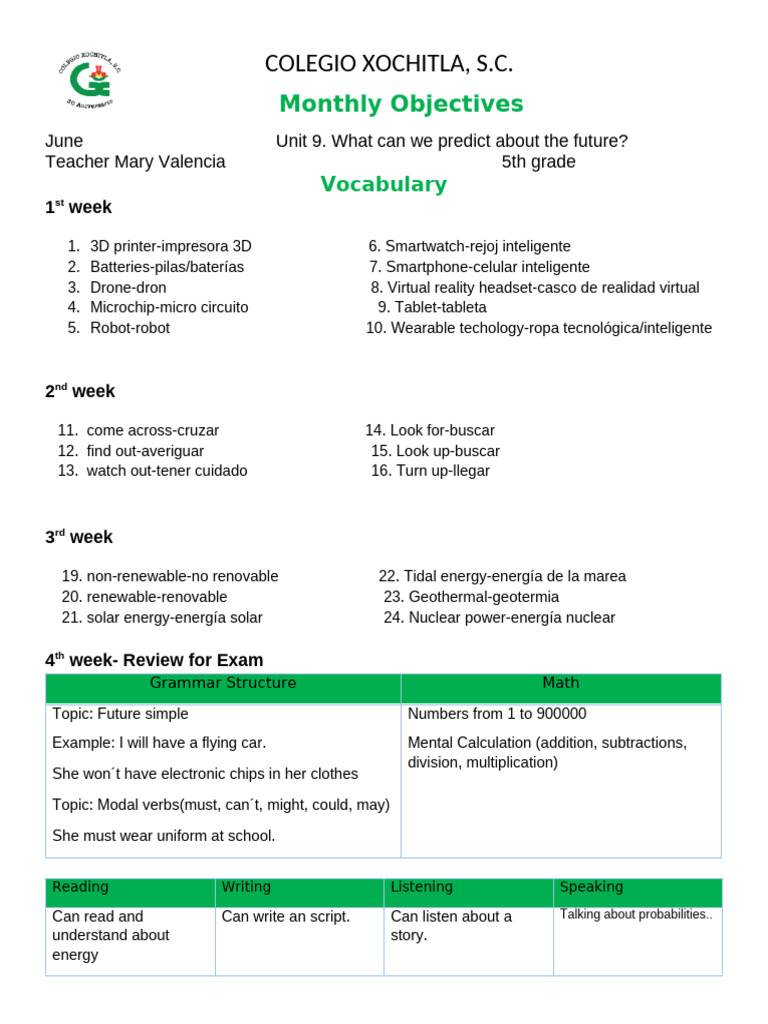 COLEGIO XOCHITLA, S.C.

30 Aniversario

COLEGIO XOCHITLA, S.C.

Monthly Objectives

June Unit 9. What can we predict about the future?
Teacher Mary Valencia 5th grade

Vocabulary

1st week

1. 3D printer-impresora 3D
2. Batteries-pilas/baterías
3. Drone-dron
4. Microchip-micro circuito
5. Robot-robot

6. Smartwatch-rejoj inteligente
7. Smartphone-celular inteligente
8. Virtual reality headset-casco de realidad virtual
9. Tablet-tableta
10. Wearable techology-ropa tecnológica/inteligente

2nd week

11. come across-cruzar
12. find out-averiguar
13. watch out-tener cuidado

14. Look for-buscar
15. Look up-buscar
16. Turn up-llegar

3rd week

19. non-renewable-no renovable
20. renewable-renovable
21. solar energy-energía solar

22. Tidal energy-energía de la marea
23. Geothermal-geotermia
24. Nuclear power-energía nuclear

4th week- Review for Exam

| Grammar Structure | Math |
|---|---|
| Topic: Future simple<br>Example: I will have a flying car.<br>She won´t have electronic chips in her clothes<br>Topic: Modal verbs(must, can´t, might, could, may)<br>She must wear uniform at school. | Numbers from 1 to 900000<br>Mental Calculation (addition, subtractions, division, multiplication) |

| Reading | Writing | Listening | Speaking |
|---|---|---|---|
| Can read and understand about energy | Can write an script. | Can listen about a story. | Talking about probabilities.. |